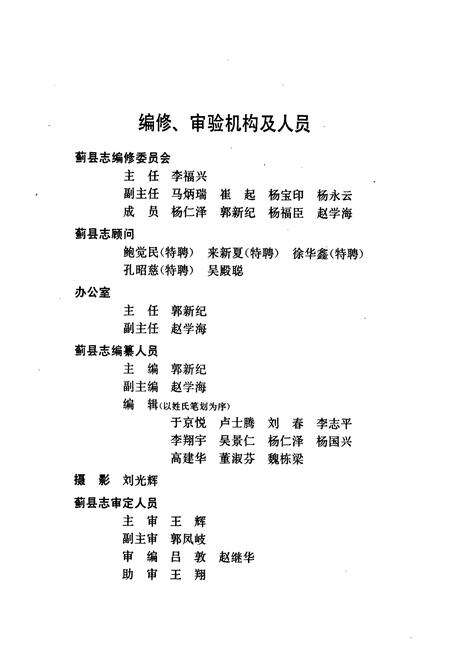 编修、审验机构及人员

蓟县志编修委员会

主　任　李福兴

副主任　马炳瑞　崔　起　杨宝印　杨永云

成　员　杨仁泽　郭新纪　杨福臣　赵学海

蓟县志顾问

鲍觉民(特聘)　来新夏(特聘)　徐华鑫(特聘)

孔昭慈(特聘)　吴殿聪

办公室

主　任　郭新纪

副主任　赵学海

蓟县志编纂人员

主　编　郭新纪

副主编　赵学海

编　辑(以姓氏笔划为序)

于京悦　卢士腾　刘　春　李志平

李翔宇　吴景仁　杨仁泽　杨国兴

高建华　董淑芬　魏栋梁

摄　影　刘光辉

蓟县志审定人员

主　审　王　辉

副主审　郭凤岐

审　编　吕　敦　赵继华

助　审　王　翔